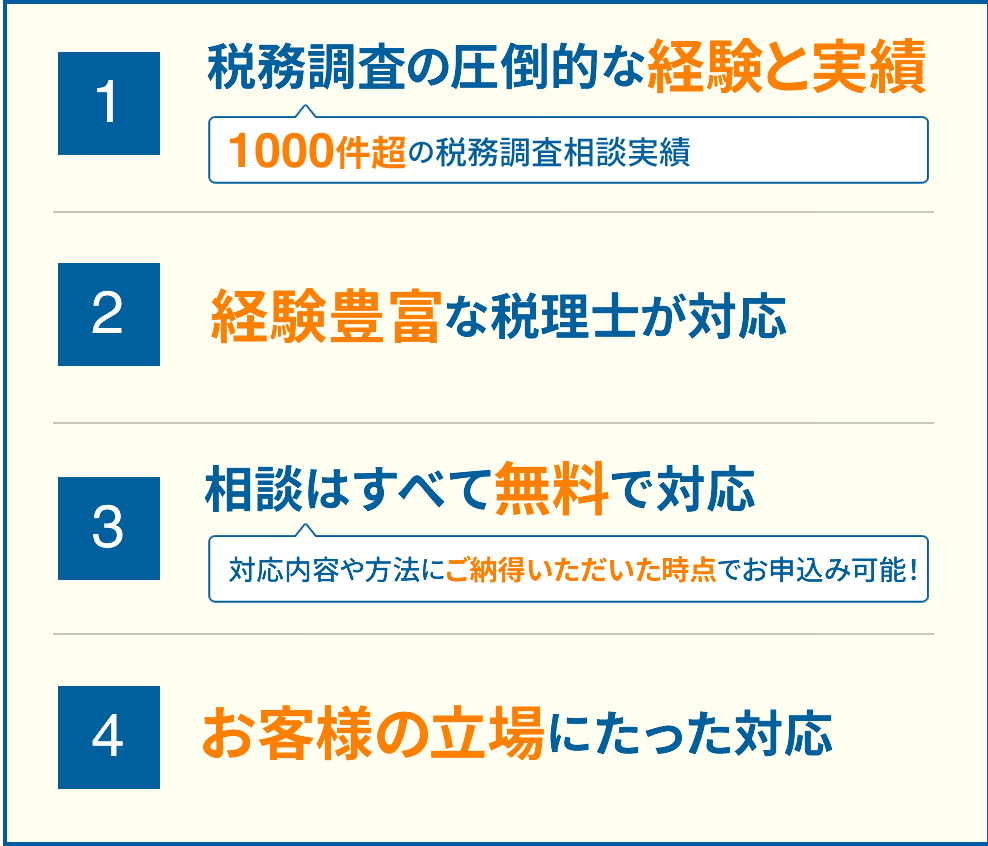 1

税務調査の圧倒的な経験と実績

1000件超の税務調査相談実績

2

経験豊富な税理士が対応

3

相談はすべて無料で対応

対応内容や方法にご納得いただいた時点でお申込み可能！

4

お客様の立場にたった対応